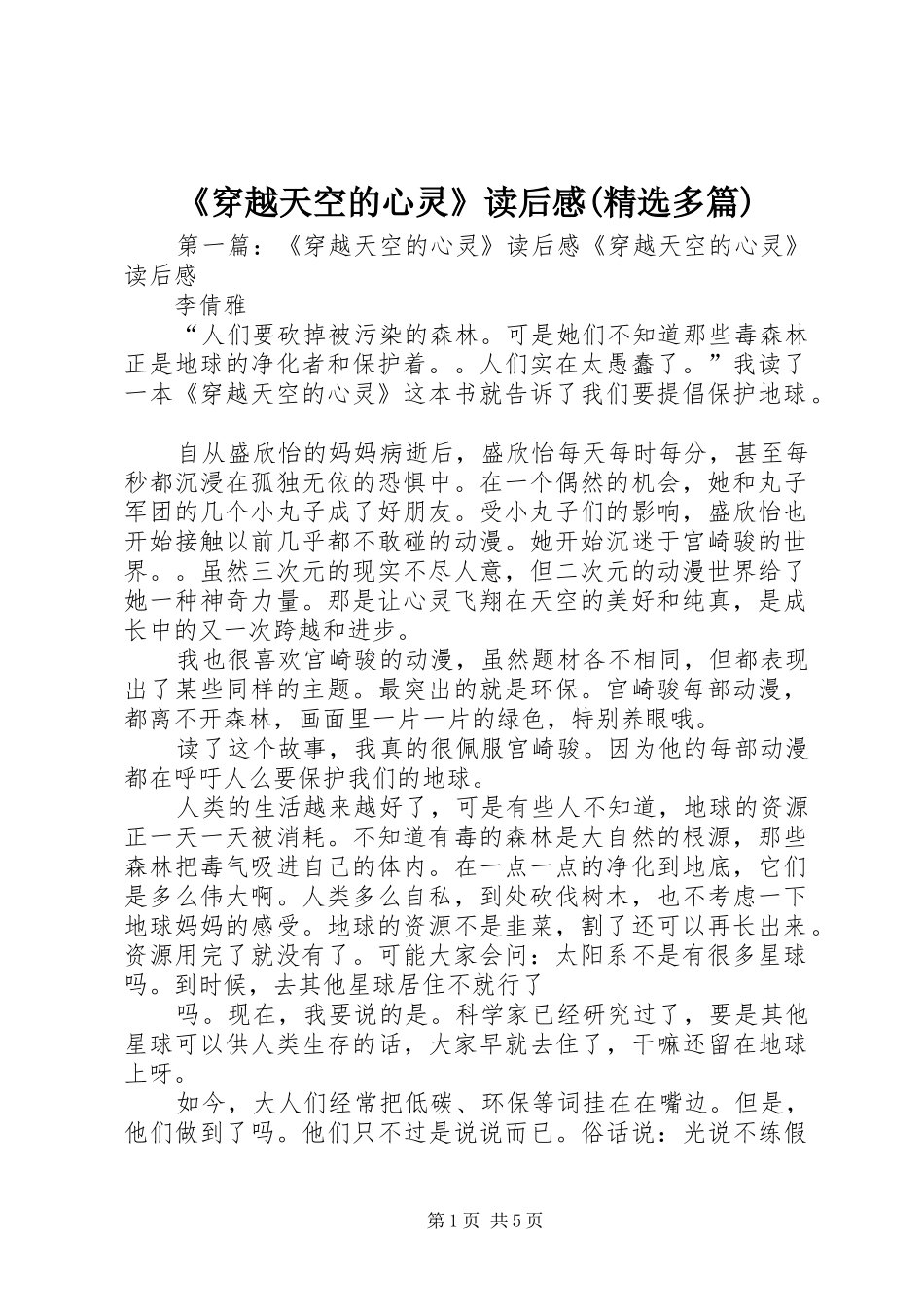 《穿越天空的心灵》读后感(精选多篇)

第一篇：《穿越天空的心灵》读后感《穿越天空的心灵》读后感

李倩雅

“人们要砍掉被污染的森林。可是她们不知道那些毒森林正是地球的净化者和保护着。。人们实在太愚蠢了。”我读了一本《穿越天空的心灵》这本书就告诉了我们要提倡保护地球。

自从盛欣怡的妈妈病逝后，盛欣怡每天每时每分，甚至每秒都沉浸在孤独无依的恐惧中。在一个偶然的机会，她和丸子军团的几个小丸子成了好朋友。受小丸子们的影响，盛欣怡也开始接触以前几乎都不敢碰的动漫。她开始沉迷于宫崎骏的世界。。虽然三次元的现实不尽人意，但二次元的动漫世界给了她一种神奇力量。那是让心灵飞翔在天空的美好和纯真，是成长中的又一次跨越和进步。

我也很喜欢宫崎骏的动漫，虽然题材各不相同，但都表现出了某些同样的主题。最突出的就是环保。宫崎骏每部动漫，都离不开森林，画面里一片一片的绿色，特别养眼哦。

读了这个故事，我真的很佩服宫崎骏。因为他的每部动漫都在呼吁人么要保护我们的地球。

人类的生活越来越好了，可是有些人不知道，地球的资源正一天一天被消耗。不知道有毒的森林是大自然的根源，那些森林把毒气吸进自己的体内。在一点一点的净化到地底，它们是多么伟大啊。人类多么自私，到处砍伐树木，也不考虑一下地球妈妈的感受。地球的资源不是韭菜，割了还可以再长出来。资源用完了就没有了。可能大家会问：太阳系不是有很多星球吗。到时候，去其他星球居住不就行了

吗。现在，我要说的是。科学家已经研究过了，要是其他星球可以供人类生存的话，大家早就去住了，干嘛还留在地球上呀。

如今，大人们经常把低碳、环保等词挂在在嘴边。但是，他们做到了吗。他们只不过是说说而已。俗话说：光说不练假

第1页 共5页